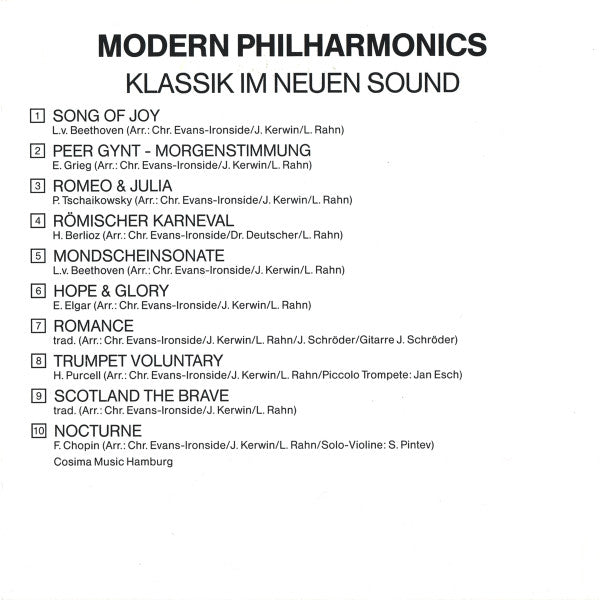 MODERN PHILHARMONICS
KLASSIK IM NEUEN SOUND

1 SONG OF JOY
L.v. Beethoven (Arr.: Chr. Evans-Ironside/J. Kerwin/L. Rahn)

2 PEER GYNT - MORGENSTIMMUNG
E. Grieg (Arr.: Chr. Evans-Ironside/J. Kerwin/L. Rahn)

3 ROMEO & JULIA
P. Tschaikowsky (Arr.: Chr. Evans-Ironside/J. Kerwin/L. Rahn)

4 RÖMISCHER KARNEVAL
H. Berlioz (Arr.: Chr. Evans-Ironside/Dr. Deutscher/L. Rahn)

5 MONDSCHEINSONATE
L.v. Beethoven (Arr.: Chr. Evans-Ironside/J. Kerwin/L. Rahn)

6 HOPE & GLORY
E. Elgar (Arr.: Chr. Evans-Ironside/J. Kerwin/L. Rahn)

7 ROMANCE
trad. (Arr.: Chr. Evans-Ironside/J. Kerwin/L. Rahn/J. Schröder/Gitarre J. Schröder)

8 TRUMPET VOLUNTARY
H. Purcell (Arr.: Chr. Evans-Ironside/J. Kerwin/L. Rahn/Piccolo Trompete: Jan Esch)

9 SCOTLAND THE BRAVE
trad. (Arr.: Chr. Evans-Ironside/J. Kerwin/L. Rahn)

10 NOCTURNE
F. Chopin (Arr.: Chr. Evans-Ironside/J. Kerwin/L. Rahn/Solo-Violine: S. Pintev)
Cosima Music Hamburg